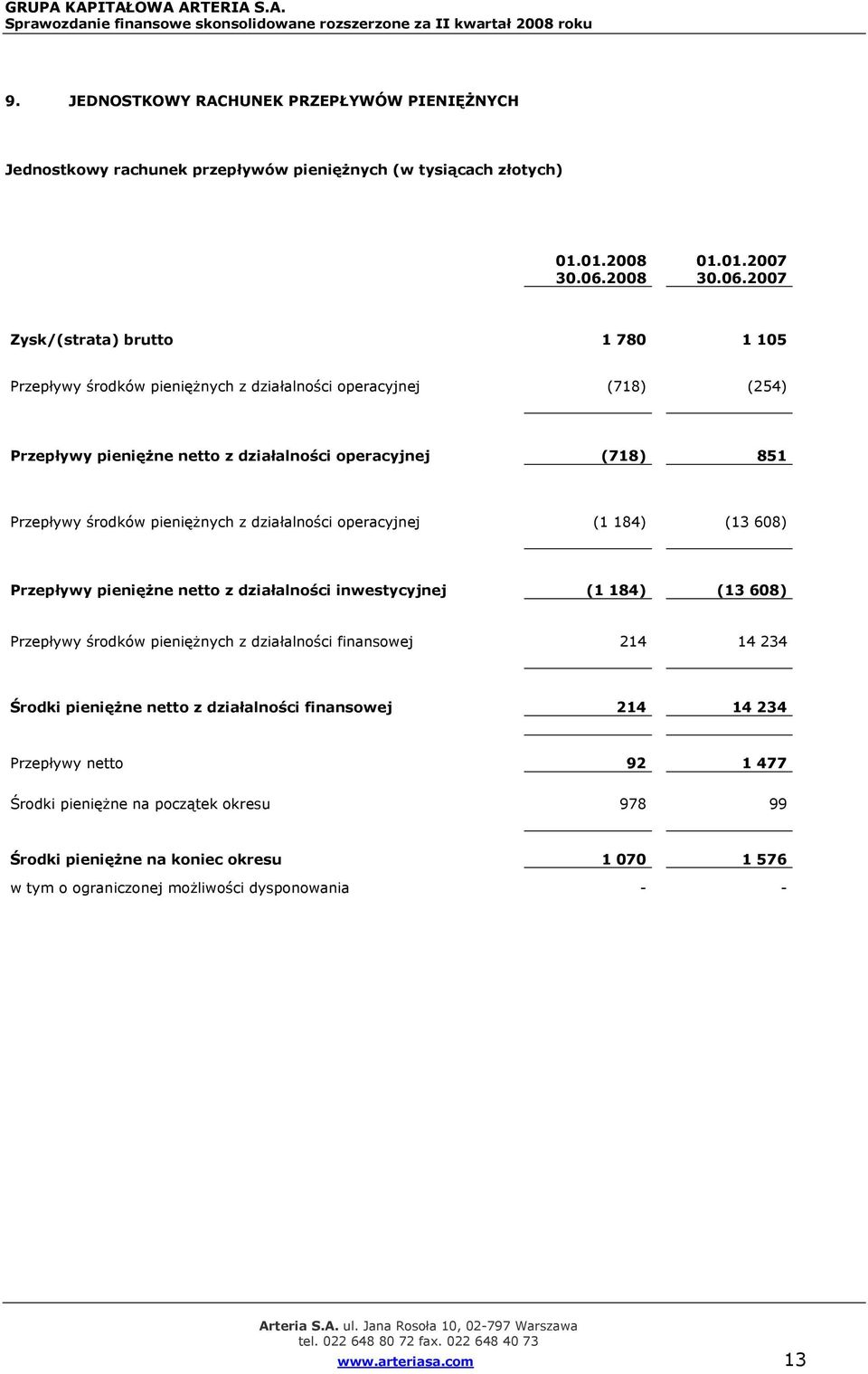 GRUPA KAPITAŁOWA ARTERIA S.A.
Sprawozdanie finansowe skonsolidowane rozszerzone za II kwartał 2008 roku

9. JEDNOSTKOWY RACHUNEK PRZEPŁYWÓW PIENIĘŻNYCH

Jednostkowy rachunek przepływów pieniężnych (w tysiącach złotych)

| | 01.01.2008 30.06.2008 | 01.01.2007 30.06.2007 |
|---|---|---|
| Zysk/(strata) brutto | 1 780 | 1 105 |
| Przepływy środków pieniężnych z działalności operacyjnej | (718) | (254) |
| Przepływy pieniężne netto z działalności operacyjnej | (718) | 851 |
| Przepływy środków pieniężnych z działalności operacyjnej | (1 184) | (13 608) |
| Przepływy pieniężne netto z działalności inwestycyjnej | (1 184) | (13 608) |
| Przepływy środków pieniężnych z działalności finansowej | 214 | 14 234 |
| Środki pieniężne netto z działalności finansowej | 214 | 14 234 |
| Przepływy netto | 92 | 1 477 |
| Środki pieniężne na początek okresu | 978 | 99 |
| Środki pieniężne na koniec okresu | 1 070 | 1 576 |
| w tym o ograniczonej możliwości dysponowania | - | - |

Arteria S.A. ul. Jana Rosoła 10, 02-797 Warszawa
tel. 022 648 80 72 fax. 022 648 40 73
www.arteriasa.com
13